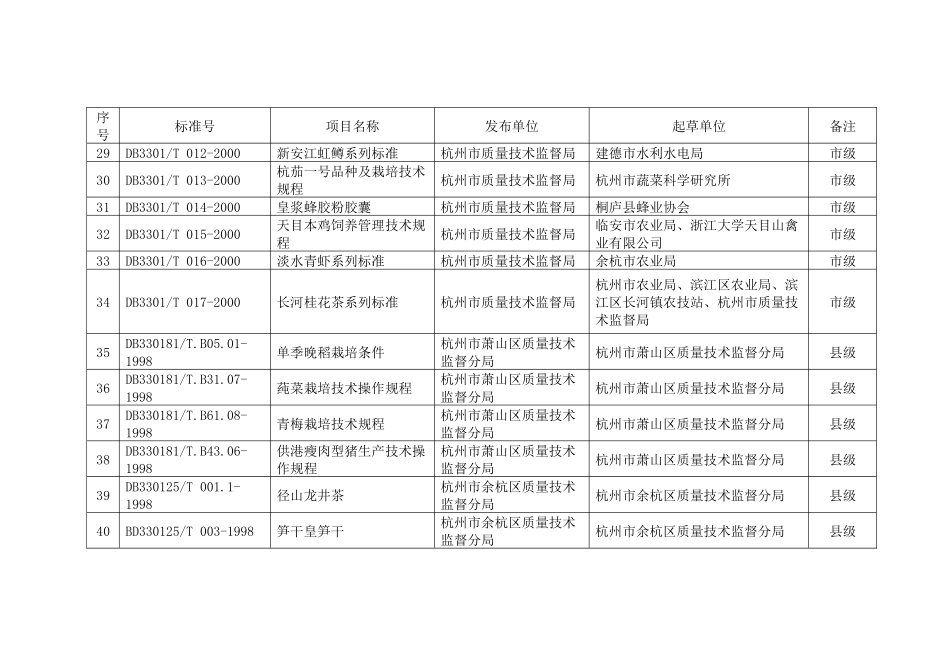 | 序号 | 标准号 | 项目名称 | 发布单位 | 起草单位 | 备注 |
|---|---|---|---|---|---|
| 29 | DB3301/T 012-2000 | 新安江虹鳟系列标准 | 杭州市质量技术监督局 | 建德市水利水电局 | 市级 |
| 30 | DB3301/T 013-2000 | 杭茄一号品种及栽培技术规程 | 杭州市质量技术监督局 | 杭州市蔬菜科学研究所 | 市级 |
| 31 | DB3301/T 014-2000 | 皇浆蜂胶粉胶囊 | 杭州市质量技术监督局 | 桐庐县蜂业协会 | 市级 |
| 32 | DB3301/T 015-2000 | 天目本鸡饲养管理技术规程 | 杭州市质量技术监督局 | 临安市农业局、浙江大学天目山禽业有限公司 | 市级 |
| 33 | DB3301/T 016-2000 | 淡水青虾系列标准 | 杭州市质量技术监督局 | 余杭市农业局 | 市级 |
| 34 | DB3301/T 017-2000 | 长河桂花茶系列标准 | 杭州市质量技术监督局 | 杭州市农业局、滨江区农业局、滨江区长河镇农技站、杭州市质量技术监督局 | 市级 |
| 35 | DB330181/T.B05.01-1998 | 单季晚稻栽培条件 | 杭州市萧山区质量技术监督分局 | 杭州市萧山区质量技术监督分局 | 县级 |
| 36 | DB330181/T.B31.07-1998 | 莼菜栽培技术操作规程 | 杭州市萧山区质量技术监督分局 | 杭州市萧山区质量技术监督分局 | 县级 |
| 37 | DB330181/T.B61.08-1998 | 青梅栽培技术规程 | 杭州市萧山区质量技术监督分局 | 杭州市萧山区质量技术监督分局 | 县级 |
| 38 | DB330181/T.B43.06-1998 | 供港瘦肉型猪生产技术操作规程 | 杭州市萧山区质量技术监督分局 | 杭州市萧山区质量技术监督分局 | 县级 |
| 39 | DB330125/T 001.1-1998 | 径山龙井茶 | 杭州市余杭区质量技术监督分局 | 杭州市余杭区质量技术监督分局 | 县级 |
| 40 | BD330125/T 003-1998 | 笋干皇笋干 | 杭州市余杭区质量技术监督分局 | 杭州市余杭区质量技术监督分局 | 县级 |